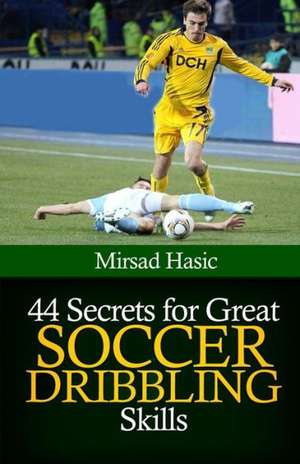 DCH

Mirsad Hasic

44 Secrets for Great SOCCER DRIBBLING Skills